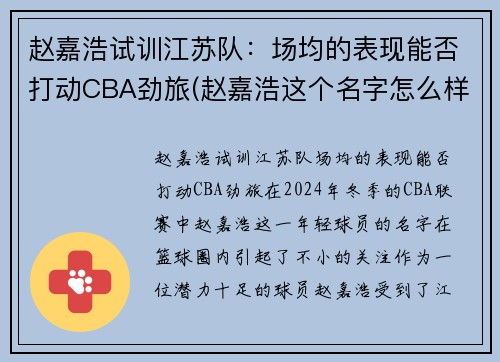 赵嘉浩试训江苏队：场均的表现能否打动CBA劲旅(赵嘉浩这个名字怎么样

赵嘉浩试训江苏队场均的表现能否打动CBA劲旅在2024年冬季的CBA联赛中赵嘉浩这一年轻球员的名字在篮球圈内引起了不小的关注作为一位潜力十足的球员赵嘉浩受到了江